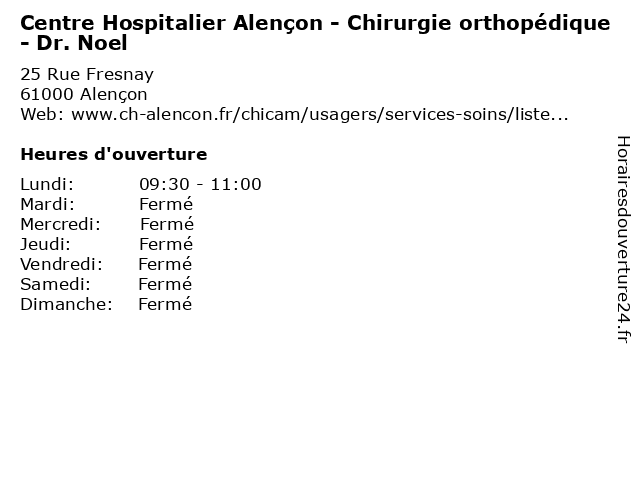 Centre Hospitalier Alençon - Chirurgie orthopédique - Dr. Noel

25 Rue Fresnay
61000 Alençon
Web: www.ch-alencon.fr/chicam/usagers/services-soins/liste...

Heures d'ouverture

Lundi: 09:30 - 11:00
Mardi: Fermé
Mercredi: Fermé
Jeudi: Fermé
Vendredi: Fermé
Samedi: Fermé
Dimanche: Fermé

Horairesdouverture24.fr